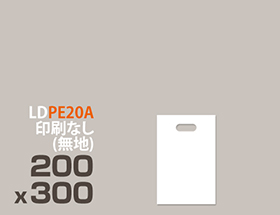 LDPE20A
印刷なし
(無地)
200
x 300